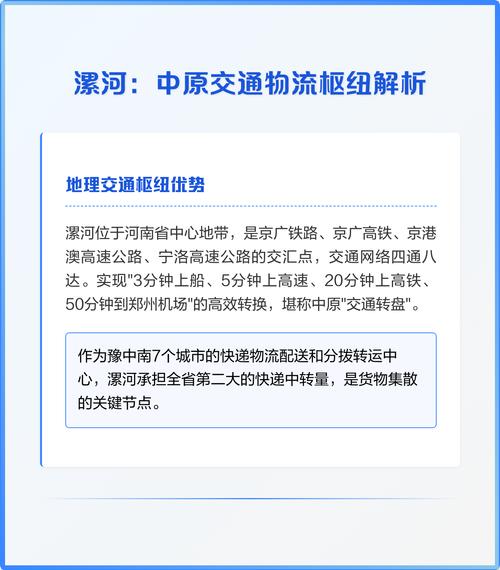 漯河：中原交通物流枢纽解析

地理交通枢纽优势

漯河位于河南省中心地带，是京广铁路、京广高铁、京港澳高速公路、宁洛高速公路的交汇点，交通网络四通八达。实现"3分钟上船、5分钟上高速、20分钟上高铁、50分钟到郑州机场"的高效转换，堪称中原"交通转盘"。

作为豫中南7个城市的快递物流配送和分拨转运中心，漯河承担全省第二大的快递中转量，是货物集散的关键节点。